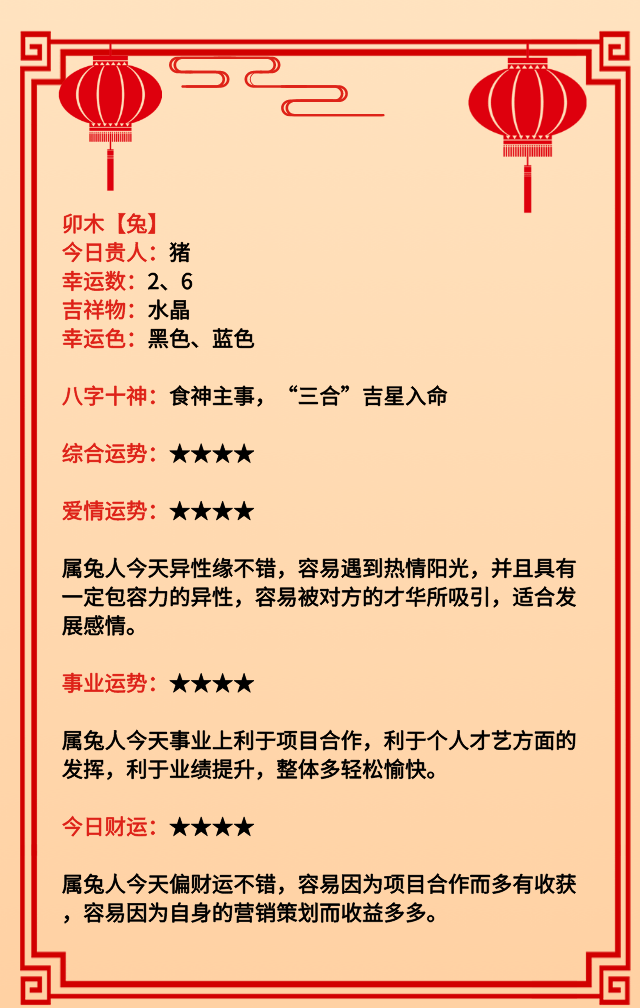 卯木【兔】
今日贵人：猪
幸运数：2、6
吉祥物：水晶
幸运色：黑色、蓝色

八字十神：食神主事，“三合”吉星入命

综合运势：★★★★

爱情运势：★★★★

属兔人今天异性缘不错，容易遇到热情阳光，并且具有一定包容力的异性，容易被对方的才华所吸引，适合发展感情。

事业运势：★★★★

属兔人今天事业上利于项目合作，利于个人才艺方面的发挥，利于业绩提升，整体多轻松愉快。

今日财运：★★★★

属兔人今天偏财运不错，容易因为项目合作而多有收获，容易因为自身的营销策划而收益多多。